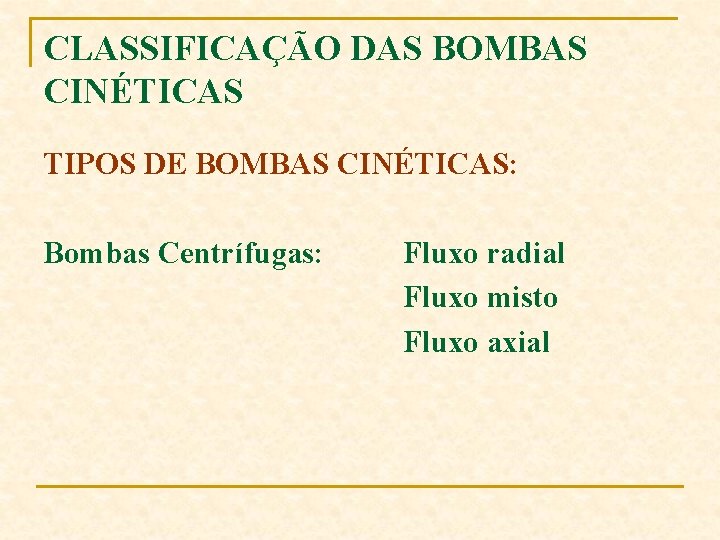 CLASSIFICAÇÃO DAS BOMBAS CINÉTICAS

TIPOS DE BOMBAS CINÉTICAS:

Bombas Centrífugas: Fluxo radial
Fluxo misto
Fluxo axial